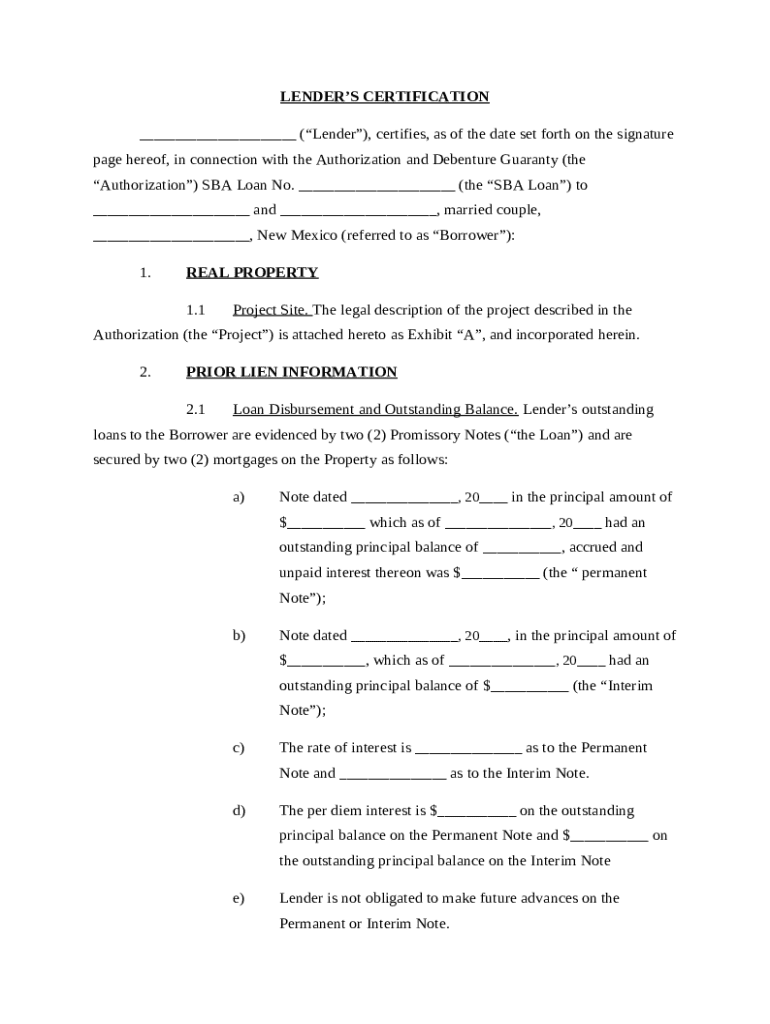 LENDER'S CERTIFICATION

____________________ ("Lender"), certifies, as of the date set forth on the signature page hereof, in connection with the Authorization and Debenture Guaranty (the "Authorization") SBA Loan No. ____________________ (the "SBA Loan") to ____________________ and ____________________, married couple, ____________________, New Mexico (referred to as "Borrower"):

1. REAL PROPERTY

1.1 Project Site. The legal description of the project described in the Authorization (the "Project") is attached hereto as Exhibit "A", and incorporated herein.

2. PRIOR LIEN INFORMATION

2.1 Loan Disbursement and Outstanding Balance. Lender's outstanding loans to the Borrower are evidenced by two (2) Promissory Notes ("the Loan") and are secured by two (2) mortgages on the Property as follows:

a) Note dated ______________, 20____ in the principal amount of $__________ which as of ______________, 20____ had an outstanding principal balance of __________, accrued and unpaid interest thereon was $__________ (the " permanent Note");

b) Note dated ______________, 20____, in the principal amount of $__________, which as of ______________, 20____ had an outstanding principal balance of $__________ (the "Interim Note");

c) The rate of interest is ______________ as to the Permanent Note and ______________ as to the Interim Note.

d) The per diem interest is $__________ on the outstanding principal balance on the Permanent Note and $__________ on the outstanding principal balance on the Interim Note

e) Lender is not obligated to make future advances on the Permanent or Interim Note.